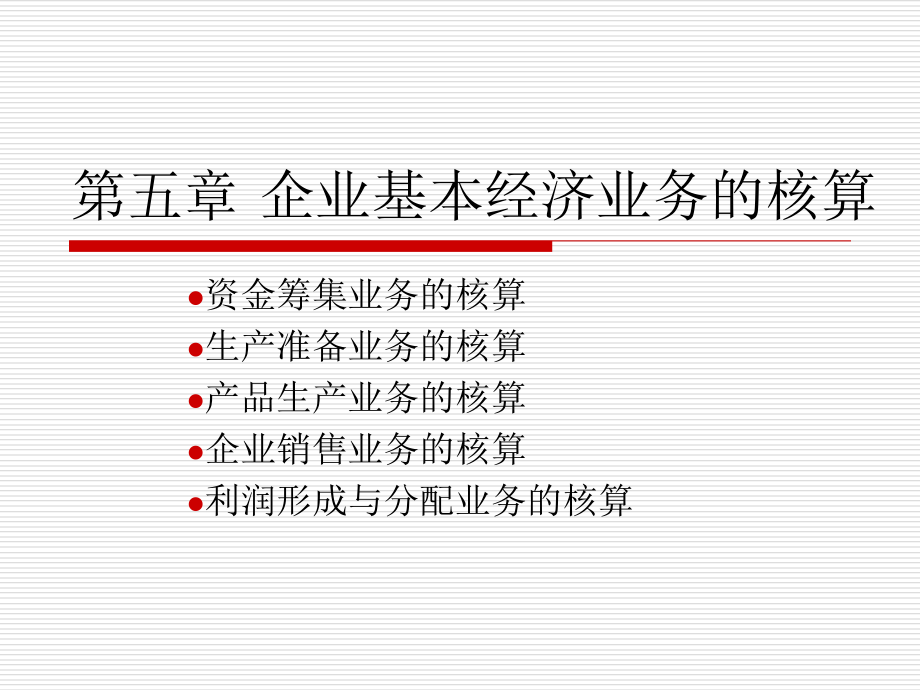 第五章 企业基本经济业务的核算

●资金筹集业务的核算
●生产准备业务的核算
●产品生产业务的核算
●企业销售业务的核算
●利润形成与分配业务的核算